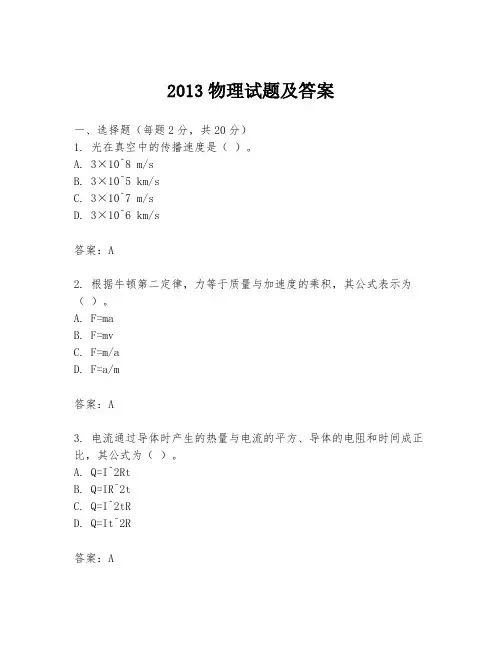 2013 物理试题及答案

一、选择题（每题 2 分，共 20 分）
1. 光在真空中的传播速度是（ ）。
A. 3×10^8 m/s
B. 3×10^5 km/s
C. 3×10^7 m/s
D. 3×10^6 km/s

答案：A

2. 根据牛顿第二定律，力等于质量与加速度的乘积，其公式表示为（ ）。
A. F=ma
B. F=mv
C. F=m/a
D. F=a/m

答案：A

3. 电流通过导体时产生的热量与电流的平方、导体的电阻和时间成正比，其公式为（ ）。
A. Q=I^2Rt
B. Q=IR^2t
C. Q=I^2tR
D. Q=It^2R

答案：A